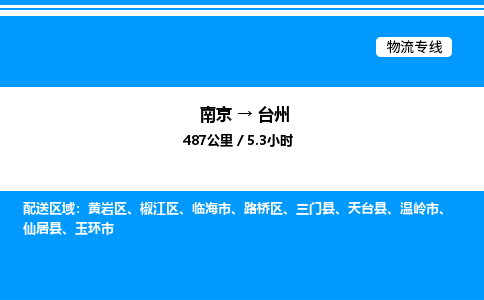 物流专线

南京 → 台州

487公里 / 5.3小时

配送区域：黄岩区、椒江区、临海市、路桥区、三门县、天台县、温岭市、仙居县、玉环市